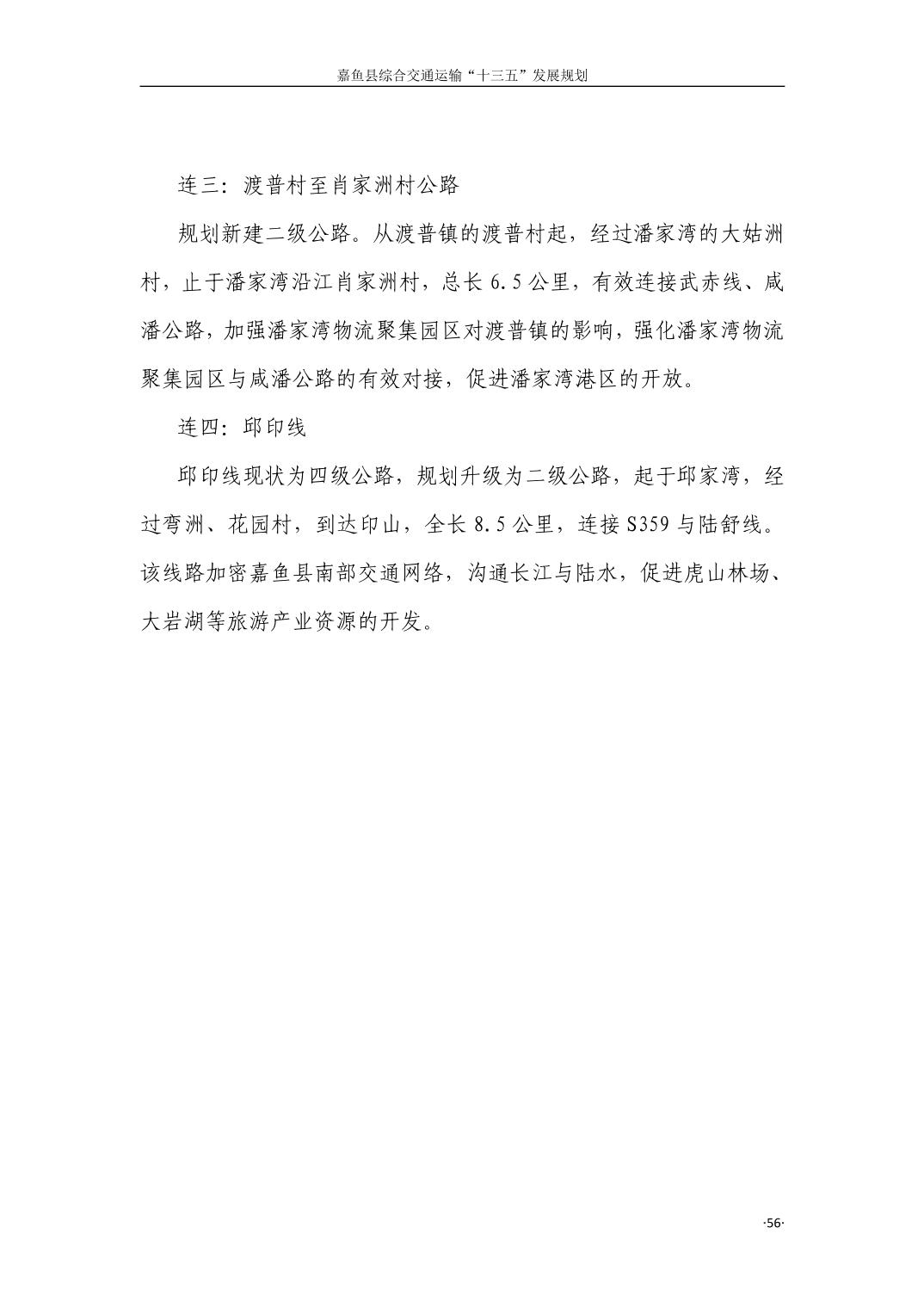 嘉鱼县综合交通运输“十三五”发展规划

连三：渡普村至肖家洲村公路

规划新建二级公路。从渡普镇的渡普村起，经过潘家湾的大姑洲村，止于潘家湾沿江肖家洲村，总长 6.5 公里，有效连接武赤线、咸潘公路，加强潘家湾物流聚集园区对渡普镇的影响，强化潘家湾物流聚集园区与咸潘公路的有效对接，促进潘家湾港区的开放。

连四：邱印线

邱印线现状为四级公路，规划升级为二级公路，起于邱家湾，经过弯洲、花园村，到达印山，全长 8.5 公里，连接 S359 与陆舒线。该线路加密嘉鱼县南部交通网络，沟通长江与陆水，促进虎山林场、大岩湖等旅游产业资源的开发。

·56·